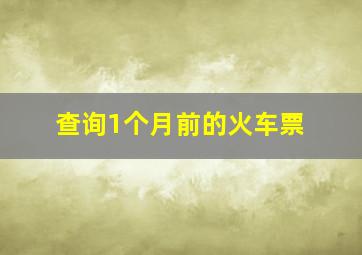 查询1个月前的火车票